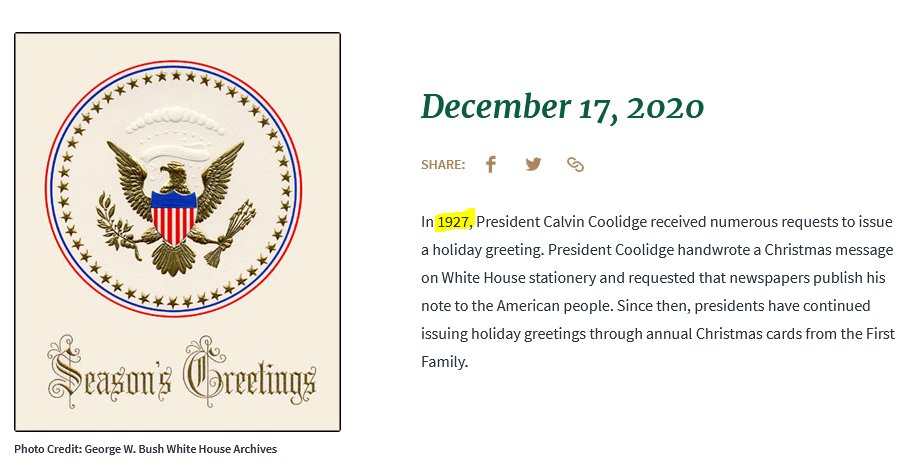 Season's Greetings

Photo Credit: George W. Bush White House Archives

December 17, 2020

SHARE:

In 1927, President Calvin Coolidge received numerous requests to issue a holiday greeting. President Coolidge handwrote a Christmas message on White House stationery and requested that newspapers publish his note to the American people. Since then, presidents have continued issuing holiday greetings through annual Christmas cards from the First Family.